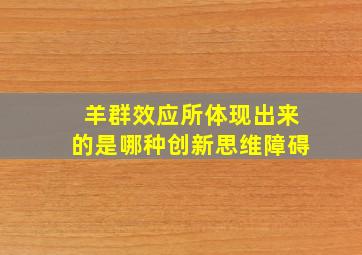 羊群效应所体现出来的是哪种创新思维障碍